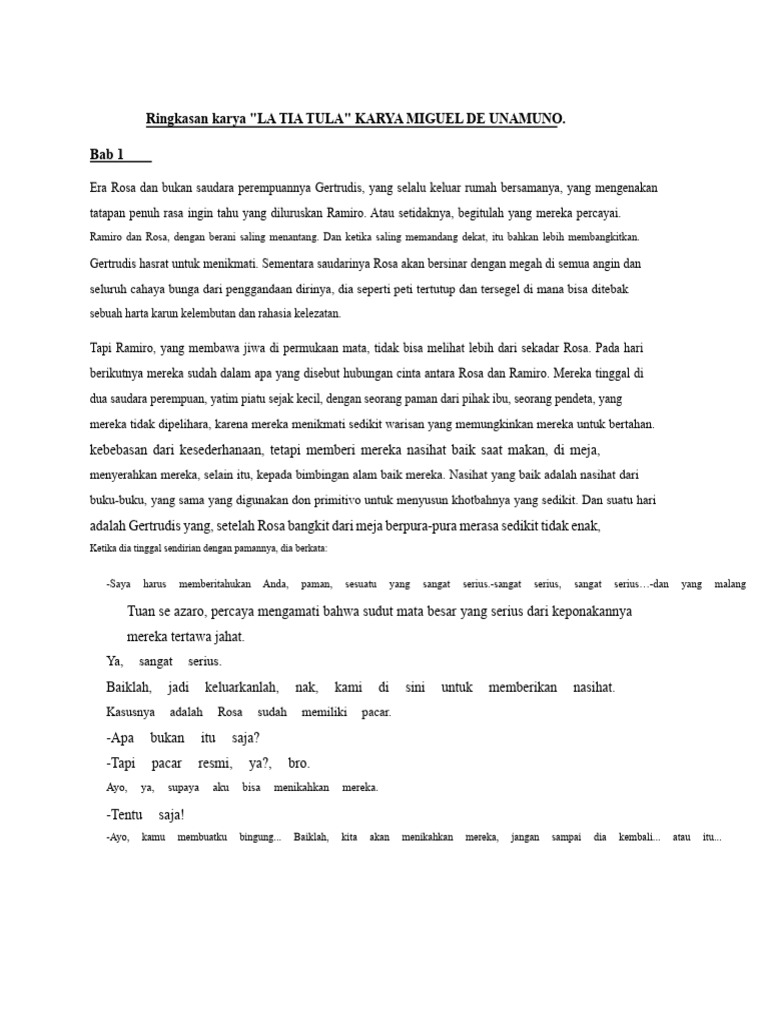 Ringkasan karya "LA TIA TULA" KARYA MIGUEL DE UNAMUNO.

Bab 1

Era Rosa dan bukan saudara perempuannya Gertrudis, yang selalu keluar rumah bersamanya, yang mengenakan tatapan penuh rasa ingin tahu yang diluruskan Ramiro. Atau setidaknya, begitulah yang mereka percayai. Ramiro dan Rosa, dengan berani saling menantang. Dan ketika saling memandang dekat, itu bahkan lebih membangkitkan. Gertrudis hasrat untuk menikmati. Sementara saudarinya Rosa akan bersinar dengan megah di semua angin dan seluruh cahaya bunga dari penggandaan dirinya, dia seperti peti tertutup dan tersegel di mana bisa ditebak sebuah harta karun kelembutan dan rahasia kelezatan.

Tapi Ramiro, yang membawa jiwa di permukaan mata, tidak bisa melihat lebih dari sekadar Rosa. Pada hari berikutnya mereka sudah dalam apa yang disebut hubungan cinta antara Rosa dan Ramiro. Mereka tinggal di dua saudara perempuan, yatim piatu sejak kecil, dengan seorang paman dari pihak ibu, seorang pendeta, yang mereka tidak dipelihara, karena mereka menikmati sedikit warisan yang memungkinkan mereka untuk bertahan. kebebasan dari kesederhanaan, tetapi memberi mereka nasihat baik saat makan, di meja, menyerahkan mereka, selain itu, kepada bimbingan alam baik mereka. Nasihat yang baik adalah nasihat dari buku-buku, yang sama yang digunakan don primitivo untuk menyusun khotbahnya yang sedikit. Dan suatu hari adalah Gertrudis yang, setelah Rosa bangkit dari meja berpura-pura merasa sedikit tidak enak,
Ketika dia tinggal sendirian dengan pamannya, dia berkata:

-Saya harus memberitahukan Anda, paman, sesuatu yang sangat serius.-sangat serius, sangat serius…-dan yang malang
Tuan se azaro, percaya mengamati bahwa sudut mata besar yang serius dari keponakannya mereka tertawa jahat.
Ya, sangat serius.
Baiklah, jadi keluarkanlah, nak, kami di sini untuk memberikan nasihat.
Kasusnya adalah Rosa sudah memiliki pacar.
-Apa bukan itu saja?
-Tapi pacar resmi, ya?, bro.
Ayo, ya, supaya aku bisa menikahkan mereka.
-Tentu saja!
-Ayo, kamu membuatku bingung... Baiklah, kita akan menikahkan mereka, jangan sampai dia kembali... atau itu...